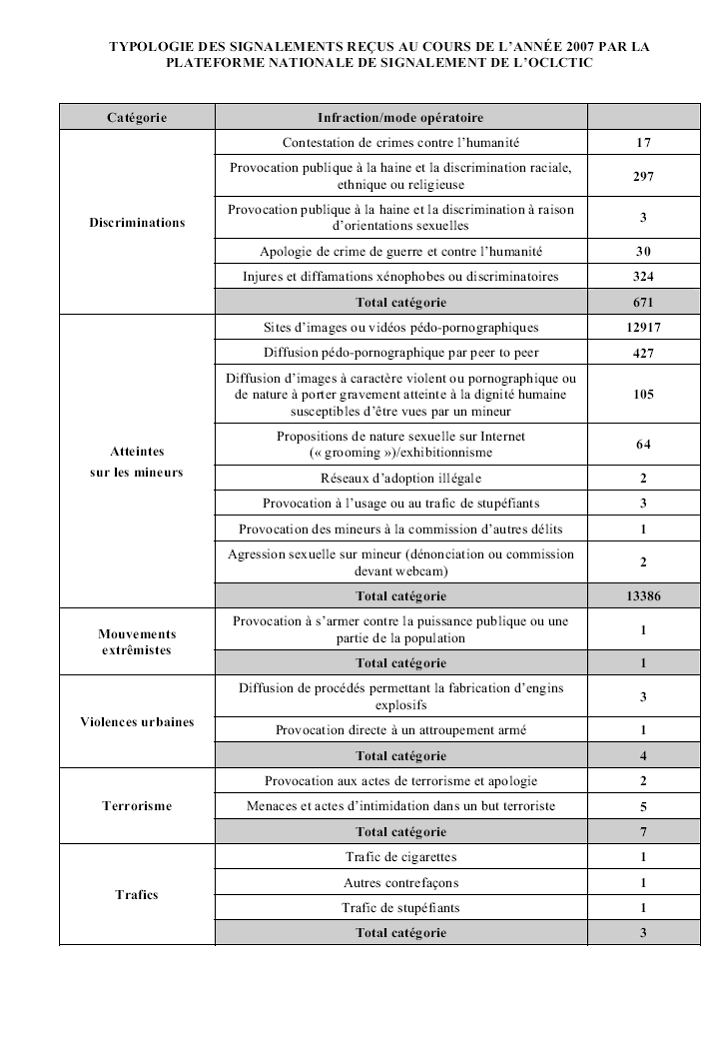 TYPOLOGIE DES SIGNALEMENTS REÇUS AU COURS DE L'ANNÉE 2007 PAR LA PLATEFORME NATIONALE DE SIGNALEMENT DE L'OCLCTIC

| Catégorie | Infraction/mode opératoire | |
|---|---|---|
| Discriminations | Contestation de crimes contre l'humanité | 17 |
| | Provocation publique à la haine et la discrimination raciale, ethnique ou religieuse | 297 |
| | Provocation publique à la haine et la discrimination à raison d'orientations sexuelles | 3 |
| | Apologie de crime de guerre et contre l'humanité | 30 |
| | Injures et diffamations xénophobes ou discriminatoires | 324 |
| | Total catégorie | 671 |
| Atteintes sur les mineurs | Sites d'images ou vidéos pédo-pornographiques | 12917 |
| | Diffusion pédo-pornographique par peer to peer | 427 |
| | Diffusion d'images à caractère violent ou pornographique ou de nature à porter gravement atteinte à la dignité humaine susceptibles d'être vues par un mineur | 105 |
| | Propositions de nature sexuelle sur Internet (« grooming »)/exhibitionnisme | 64 |
| | Réseaux d'adoption illégale | 2 |
| | Provocation à l'usage ou au trafic de stupéfiants | 3 |
| | Provocation des mineurs à la commission d'autres délits | 1 |
| | Agression sexuelle sur mineur (dénonciation ou commission devant webcam) | 2 |
| | Total catégorie | 13386 |
| Mouvements extrêmistes | Provocation à s'armer contre la puissance publique ou une partie de la population | 1 |
| | Total catégorie | 1 |
| Violences urbaines | Diffusion de procédés permettant la fabrication d'engins explosifs | 3 |
| | Provocation directe à un attroupement armé | 1 |
| | Total catégorie | 4 |
| Terrorisme | Provocation aux actes de terrorisme et apologie | 2 |
| | Menaces et actes d'intimidation dans un but terroriste | 5 |
| | Total catégorie | 7 |
| Trafics | Trafic de cigarettes | 1 |
| | Autres contrefaçons | 1 |
| | Trafic de stupéfiants | 1 |
| | Total catégorie | 3 |